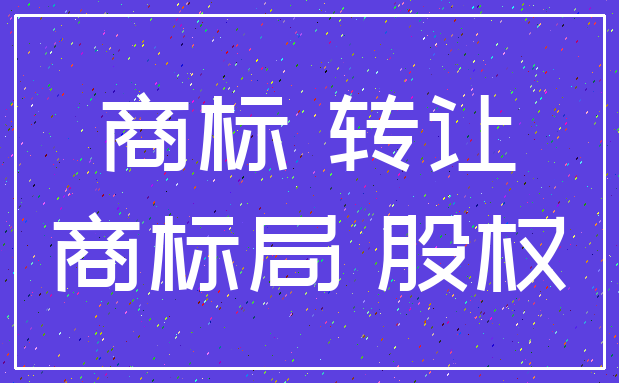 商标 转让
商标局 股权